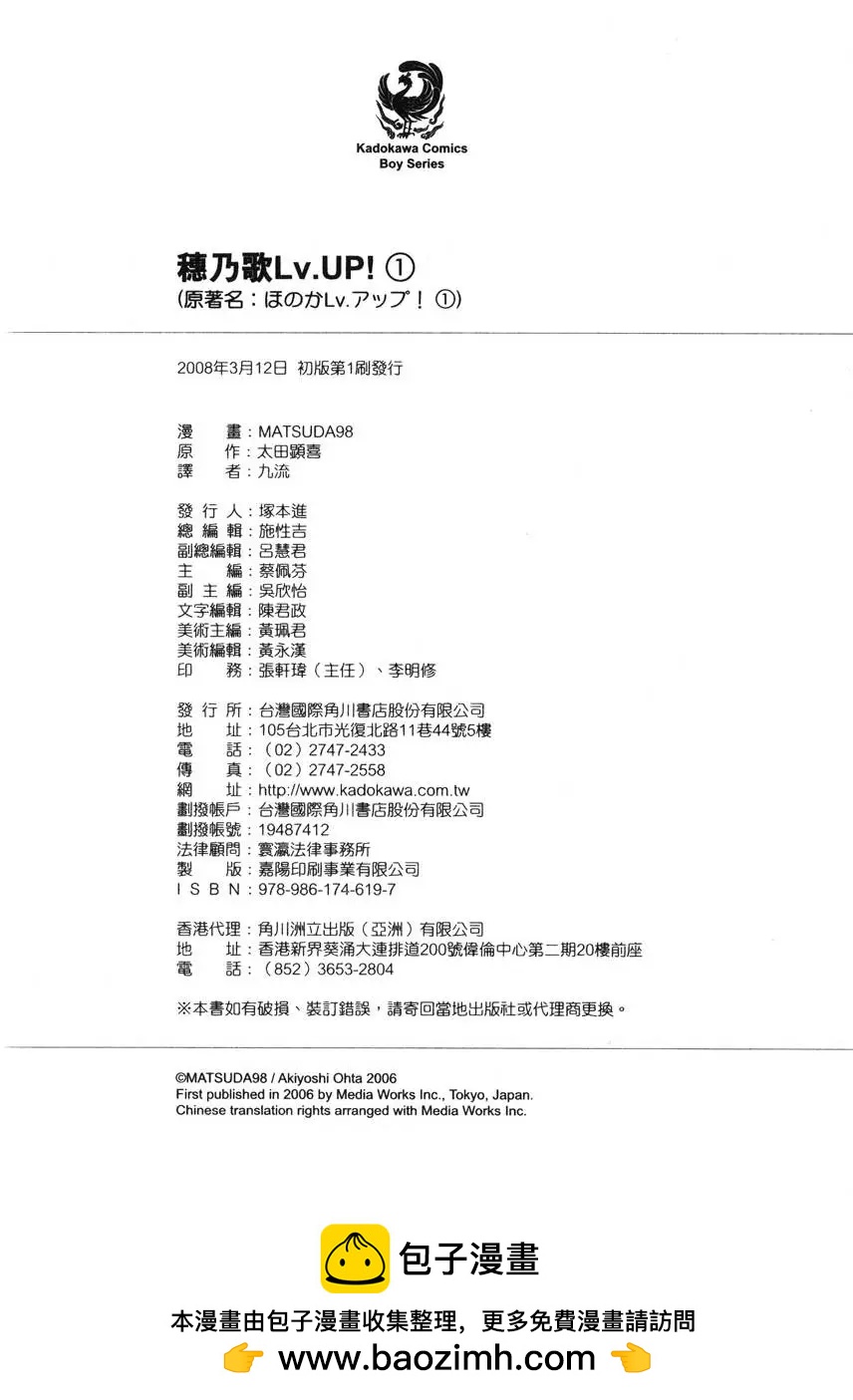 Kadokawa Comics
Boy Series

穗乃歌Lv.UP! ①
(原著名：ほのかLv.アップ！①)

2008年3月12日 初版第1刷發行

漫　畫：MATSUDA98
原　作：太田顯喜
譯　者：九流

發 行 人：塚本進
總 編 輯：施性吉
副總編輯：呂慧君
主　編：蔡佩芬
副 主 編：吳欣怡
文字編輯：陳君政
美術主編：黃珮君
美術編輯：黃永漢
印　務：張軒瑋（主任）、李明修

發 行 所：台灣國際角川書店股份有限公司
地　址：105台北市光復北路11巷44號5樓
電　話：（02）2747-2433
傳　真：（02）2747-2558
網　址：http://www.kadokawa.com.tw
劃撥帳戶：台灣國際角川書店股份有限公司
劃撥帳號：19487412
法律顧問：寰瀛法律事務所
製　版：嘉陽印刷事業有限公司
I S B N：978-986-174-619-7

香港代理：角川洲立出版（亞洲）有限公司
地　址：香港新界葵涌大連排道200號偉倫中心第二期20樓前座
電　話：（852）3653-2804

※本書如有破損、裝訂錯誤，請寄回當地出版社或代理商更換。

©MATSUDA98 / Akiyoshi Ohta 2006
First published in 2006 by Media Works Inc., Tokyo, Japan.
Chinese translation rights arranged with Media Works Inc.

包子漫畫
本漫畫由包子漫畫收集整理，更多免費漫畫請訪問
www.baozimh.com